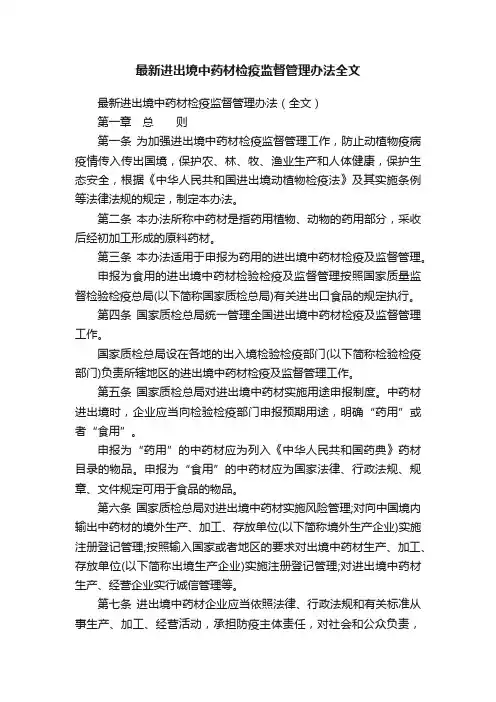 最新进出境中药材检疫监督管理办法全文

最新进出境中药材检疫监督管理办法（全文）

第一章　总　　则

第一条 为加强进出境中药材检疫监督管理工作，防止动植物疫病疫情传入传出国境，保护农、林、牧、渔业生产和人体健康，保护生态安全，根据《中华人民共和国进出境动植物检疫法》及其实施条例等法律法规的规定，制定本办法。

第二条 本办法所称中药材是指药用植物、动物的药用部分，采收后经初加工形成的原料药材。

第三条 本办法适用于申报为药用的进出境中药材检疫及监督管理。

申报为食用的进出境中药材检验检疫及监督管理按照国家质量监督检验检疫总局(以下简称国家质检总局)有关进出口食品的规定执行。

第四条 国家质检总局统一管理全国进出境中药材检疫及监督管理工作。

国家质检总局设在各地的出入境检验检疫部门(以下简称检验检疫部门)负责所辖地区的进出境中药材检疫及监督管理工作。

第五条 国家质检总局对进出境中药材实施用途申报制度。中药材进出境时，企业应当向检验检疫部门申报预期用途，明确“药用”或者“食用”。

申报为“药用”的中药材应为列入《中华人民共和国药典》药材目录的物品。申报为“食用”的中药材应为国家法律、行政法规、规章、文件规定可用于食品的物品。

第六条 国家质检总局对进出境中药材实施风险管理;对向中国境内输出中药材的境外生产、加工、存放单位(以下简称境外生产企业)实施注册登记管理;按照输入国家或者地区的要求对出境中药材生产、加工、存放单位(以下简称出境生产企业)实施注册登记管理;对进出境中药材生产、经营企业实行诚信管理等。

第七条 进出境中药材企业应当依照法律、行政法规和有关标准从事生产、加工、经营活动，承担防疫主体责任，对社会和公众负责，